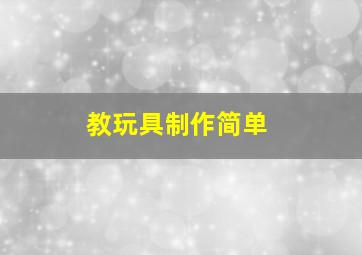 教玩具制作简单